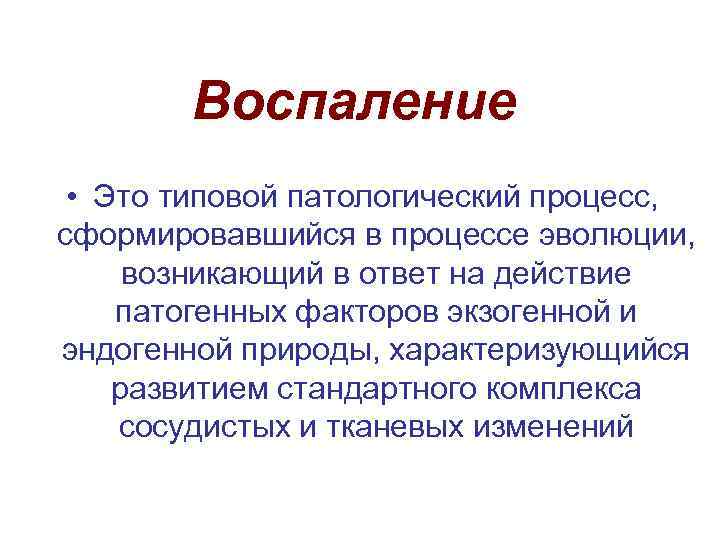 Воспаление

• Это типовой патологический процесс, сформировавшийся в процессе эволюции, возникающий в ответ на действие патогенных факторов экзогенной и эндогенной природы, характеризующийся развитием стандартного комплекса сосудистых и тканевых изменений